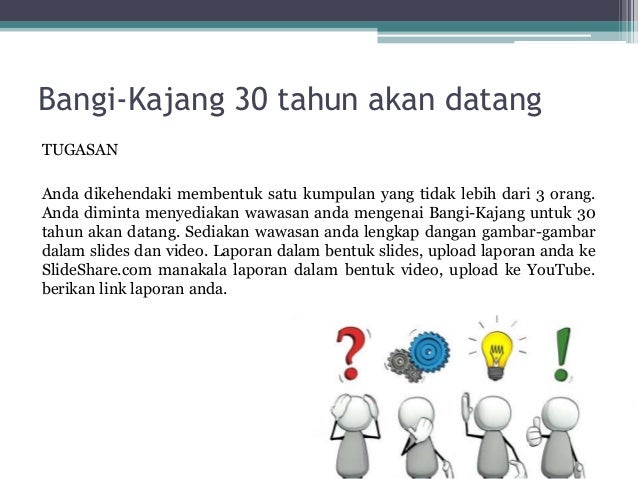 Bangi-Kajang 30 tahun akan datang

TUGASAN

Anda dikehendaki membentuk satu kumpulan yang tidak lebih dari 3 orang. Anda diminta menyediakan wawasan anda mengenai Bangi-Kajang untuk 30 tahun akan datang. Sediakan wawasan anda lengkap dangan gambar-gambar dalam slides dan video. Laporan dalam bentuk slides, upload laporan anda ke SlideShare.com manakala laporan dalam bentuk video, upload ke YouTube. berikan link laporan anda.